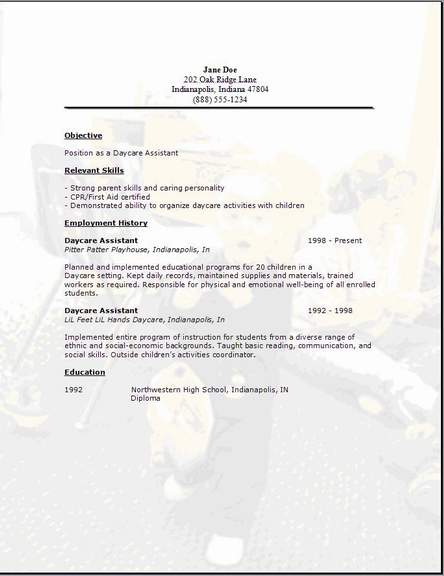 Jane Doe
202 Oak Ridge Lane
Indianapolis, Indiana 47804
(888) 555-1234

Objective

Position as a Daycare Assistant

Relevant Skills

- Strong parent skills and caring personality
- CPR/First Aid certified
- Demonstrated ability to organize daycare activities with children

Employment History

Daycare Assistant 1998 - Present
Pitter Patter Playhouse, Indianapolis, In

Planned and implemented educational programs for 20 children in a Daycare setting. Kept daily records, maintained supplies and materials, trained workers as required. Responsible for physical and emotional well-being of all enrolled students.

Daycare Assistant 1992 - 1998
LiL Feet LiL Hands Daycare, Indianapolis, In

Implemented entire program of instruction for students from a diverse range of ethnic and social-economic backgrounds. Taught basic reading, communication, and social skills. Outside children's activities coordinator.

Education

1992 Northwestern High School, Indianapolis, IN
Diploma